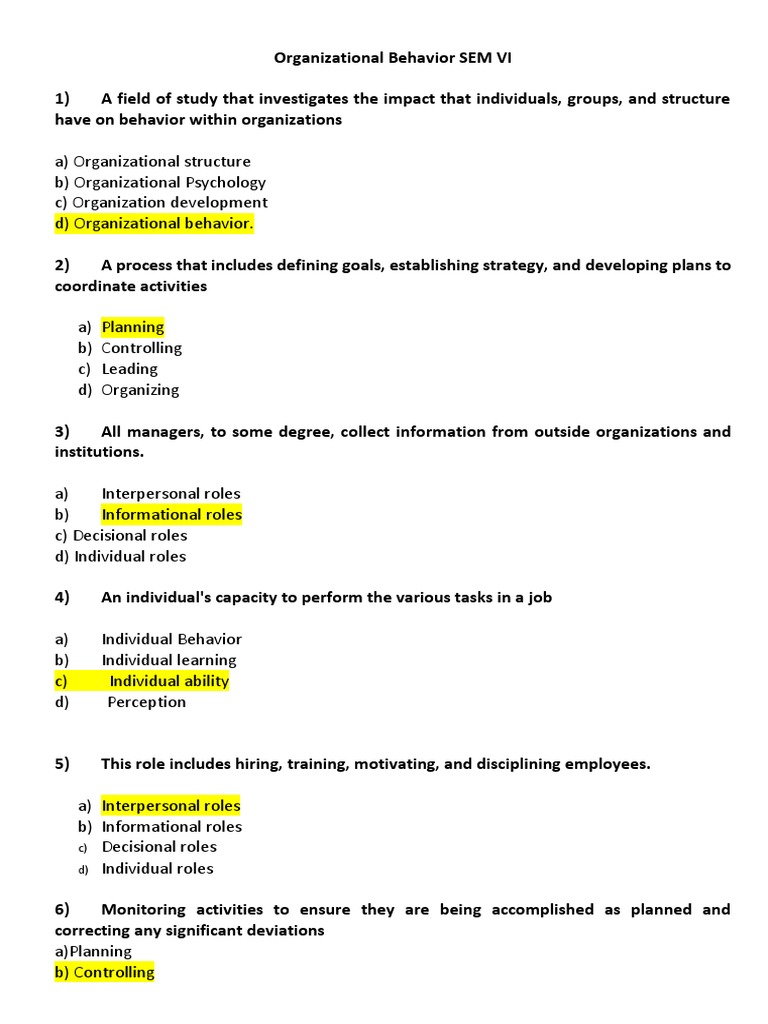 Organizational Behavior SEM VI

1) A field of study that investigates the impact that individuals, groups, and structure have on behavior within organizations

a) Organizational structure
b) Organizational Psychology
c) Organization development
d) Organizational behavior.

2) A process that includes defining goals, establishing strategy, and developing plans to coordinate activities

a) Planning
b) Controlling
c) Leading
d) Organizing

3) All managers, to some degree, collect information from outside organizations and institutions.

a) Interpersonal roles
b) Informational roles
c) Decisional roles
d) Individual roles

4) An individual's capacity to perform the various tasks in a job

a) Individual Behavior
b) Individual learning
c) Individual ability
d) Perception

5) This role includes hiring, training, motivating, and disciplining employees.

a) Interpersonal roles
b) Informational roles
c) Decisional roles
d) Individual roles

6) Monitoring activities to ensure they are being accomplished as planned and correcting any significant deviations
a)Planning
b) Controlling